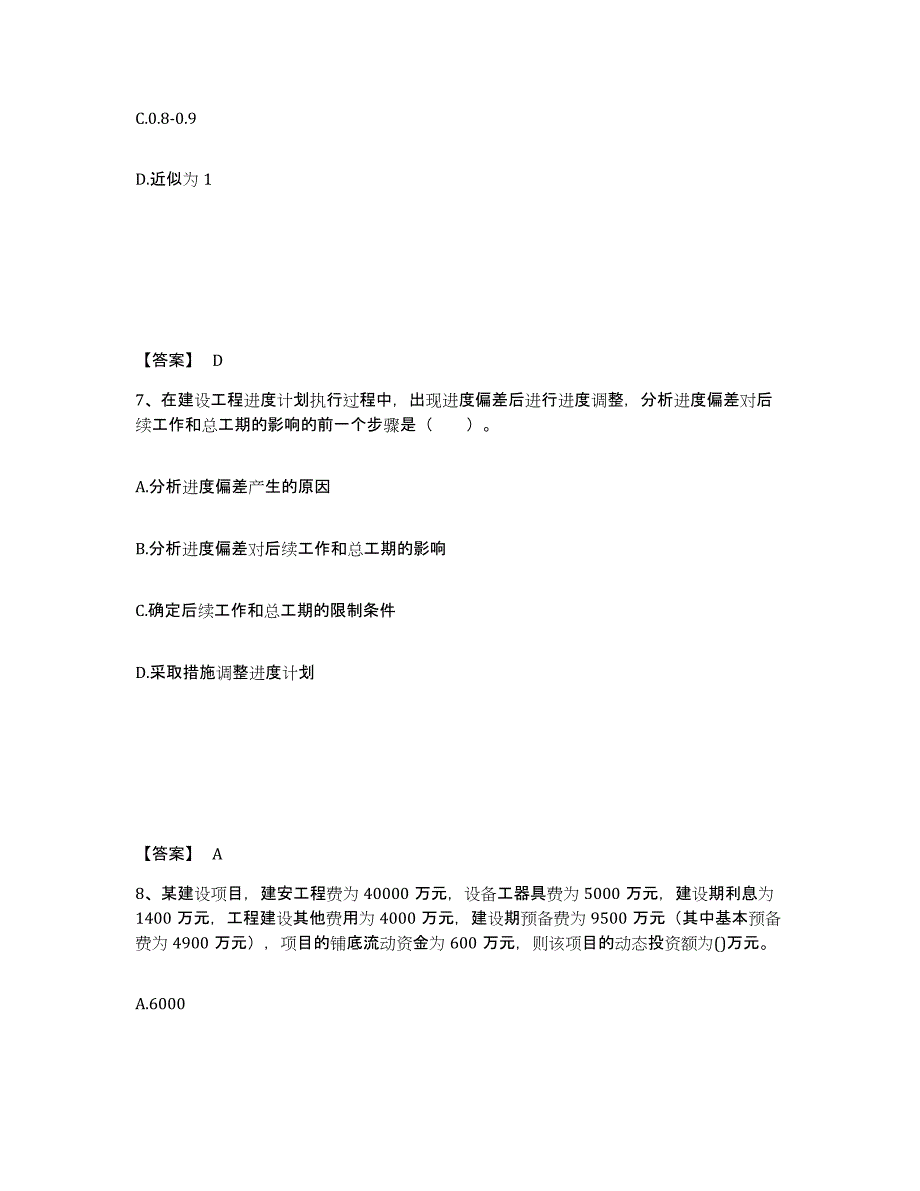 C.0.8-0.9

D.近似为 1

【答案】 D

7、在建设工程进度计划执行过程中，出现进度偏差后进行进度调整，分析进度偏差对后续工作和总工期的影响的前一个步骤是（　　）。

A.分析进度偏差产生的原因

B.分析进度偏差对后续工作和总工期的影响

C.确定后续工作和总工期的限制条件

D.采取措施调整进度计划

【答案】 A

8、某建设项目，建安工程费为 40000 万元，设备工器具费为 5000 万元，建设期利息为 1400 万元，工程建设其他费用为 4000 万元，建设期预备费为 9500 万元（其中基本预备费为 4900 万元），项目的铺底流动资金为 600 万元，则该项目的动态投资额为()万元。

A.6000